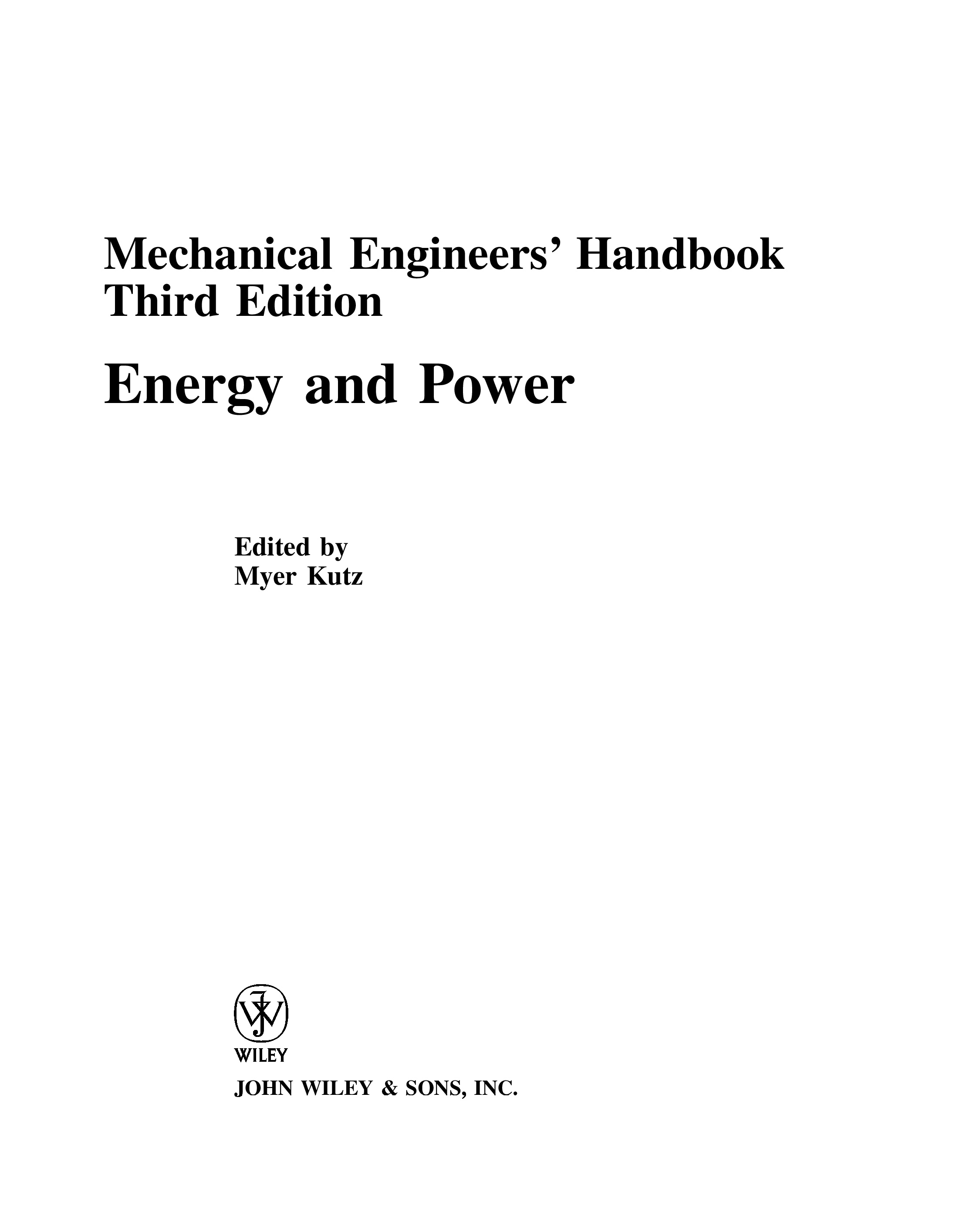 Mechanical Engineers' Handbook
Third Edition

Energy and Power

Edited by
Myer Kutz

WILEY

JOHN WILEY & SONS, INC.